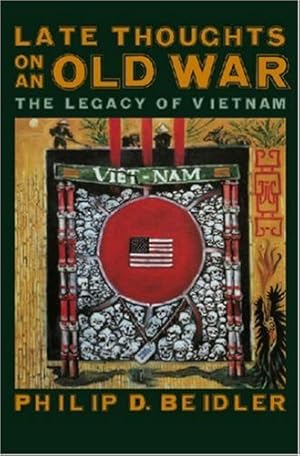 LATE THOUGHTS ON AN OLD WAR
THE LEGACY OF VIETNAM

VIET-NAM

PHILIP D. BEIDLER